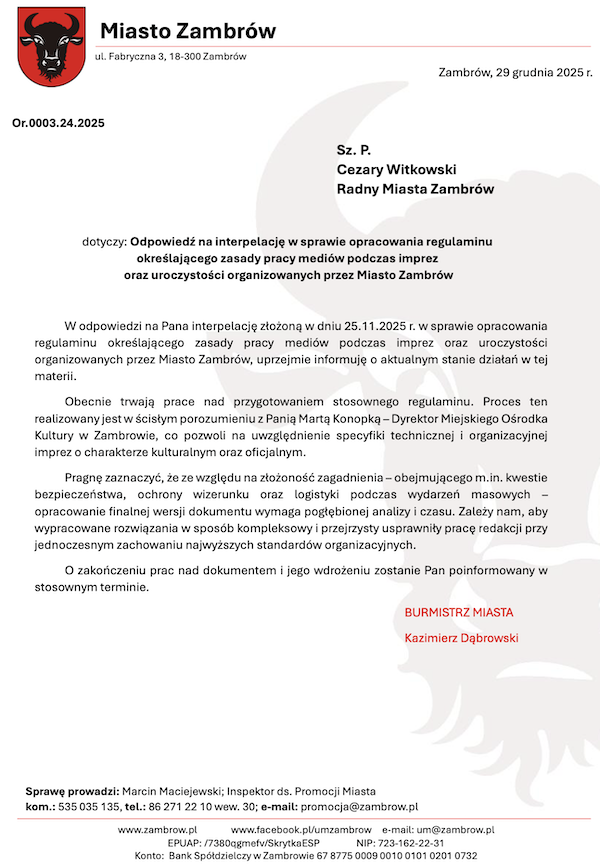 Miasto Zambrów

ul. Fabryczna 3, 18-300 Zambrów

Zambrów, 29 grudnia 2025 r.

Or.0003.24.2025

Sz. P.
Cezary Witkowski
Radny Miasta Zambrów

dotyczy: Odpowiedź na interpelację w sprawie opracowania regulaminu określającego zasady pracy mediów podczas imprez oraz uroczystości organizowanych przez Miasto Zambrów

W odpowiedzi na Pana interpelację złożoną w dniu 25.11.2025 r. w sprawie opracowania regulaminu określającego zasady pracy mediów podczas imprez oraz uroczystości organizowanych przez Miasto Zambrów, uprzejmie informuję o aktualnym stanie działań w tej materii.

Obecnie trwają prace nad przygotowaniem stosownego regulaminu. Proces ten realizowany jest w ścisłym porozumieniu z Panią Martą Konopką – Dyrektor Miejskiego Ośrodka Kultury w Zambrowie, co pozwoli na uwzględnienie specyfiki technicznej i organizacyjnej imprez o charakterze kulturalnym oraz oficjalnym.

Pragnę zaznaczyć, że ze względu na złożoność zagadnienia – obejmującego m.in. kwestie bezpieczeństwa, ochrony wizerunku oraz logistyki podczas wydarzeń masowych – opracowanie finalnej wersji dokumentu wymaga pogłębionej analizy i czasu. Zależy nam, aby wypracowane rozwiązania w sposób kompleksowy i przejrzysty usprawniły pracę redakcji przy jednoczesnym zachowaniu najwyższych standardów organizacyjnych.

O zakończeniu prac nad dokumentem i jego wdrożeniu zostanie Pan poinformowany w stosownym terminie.

BURMISTRZ MIASTA
Kazimierz Dąbrowski

Sprawę prowadzi: Marcin Maciejewski; Inspektor ds. Promocji Miasta
kom.: 535 035 135, tel.: 86 271 22 10 wew. 30; e-mail: promocja@zambrow.pl

www.zambrow.pl www.facebook.pl/umzambrow e-mail: um@zambrow.pl
EPUAP: /7380qgmefv/SkrytkaESP NIP: 723-162-22-31
Konto: Bank Spółdzielczy w Zambrowie 67 8775 0009 0010 0101 0201 0732